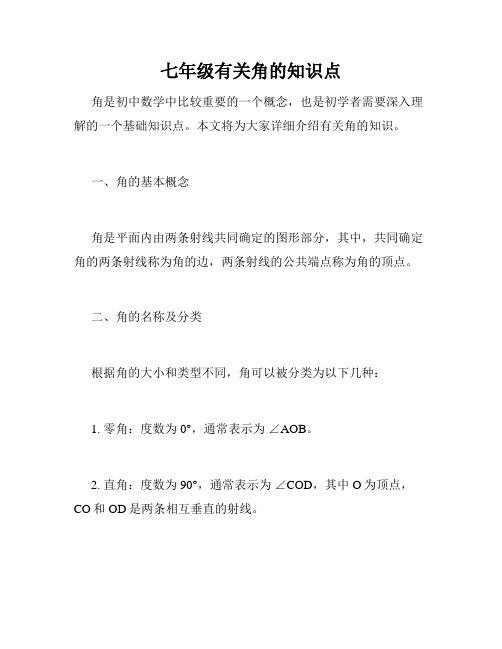 七年级有关角的知识点

角是初中数学中比较重要的一个概念，也是初学者需要深入理解的一个基础知识点。本文将为大家详细介绍有关角的知识。

一、角的基本概念

角是平面内由两条射线共同确定的图形部分，其中，共同确定角的两条射线称为角的边，两条射线的公共端点称为角的顶点。

二、角的名称及分类

根据角的大小和类型不同，角可以被分类为以下几种：

1. 零角：度数为 $0°$，通常表示为 $\angle AOB$。

2. 直角：度数为 $90°$，通常表示为 $\angle COD$，其中 O 为顶点，CO 和 OD 是两条相互垂直的射线。